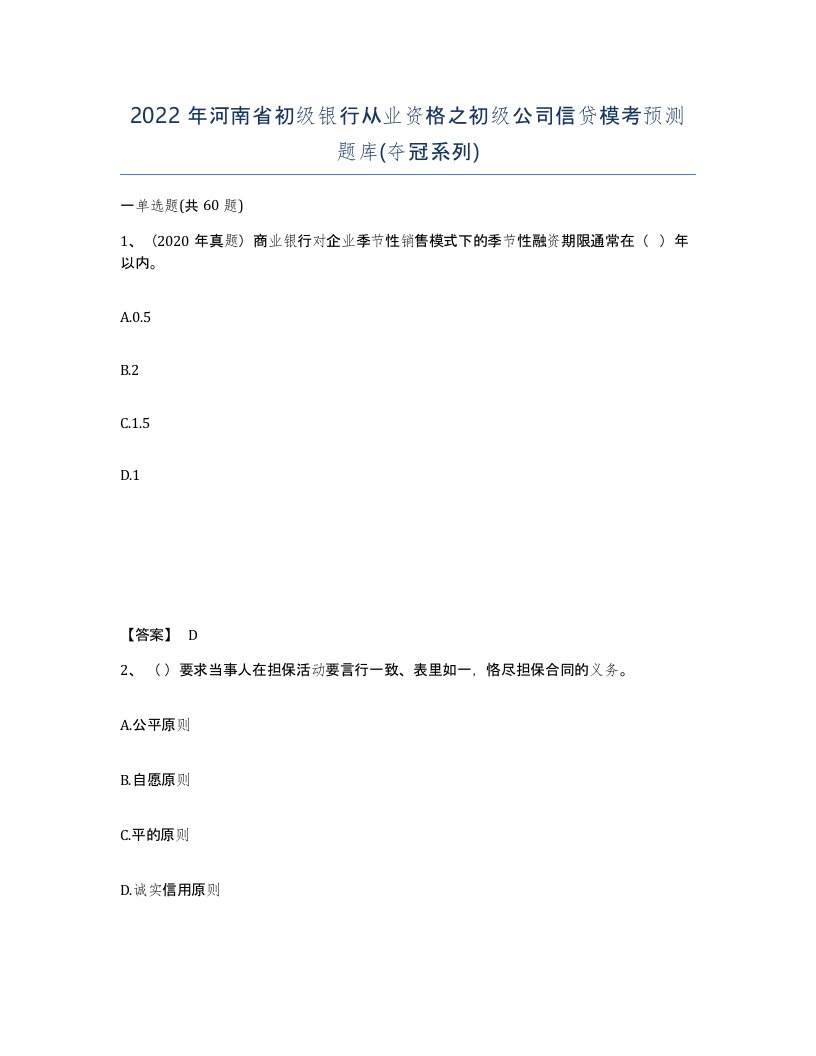 2022年河南省初级银行从业资格之初级公司信贷模考预测题库(夺冠系列)

一单选题(共60题)

1、（2020年真题）商业银行对企业季节性销售模式下的季节性融资期限通常在（ ）年以内。

A.0.5

B.2

C.1.5

D.1

【答案】 D

2、（）要求当事人在担保活动要言行一致、表里如一，恪尽担保合同的义务。

A.公平原则

B.自愿原则

C.平的原则

D.诚实信用原则